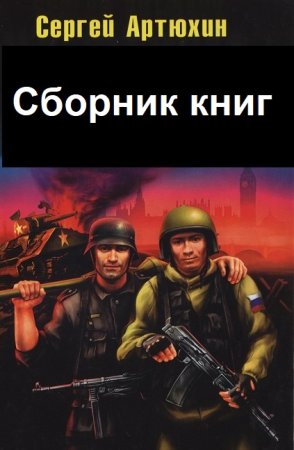 Сергей Артюхин

Сборник книг